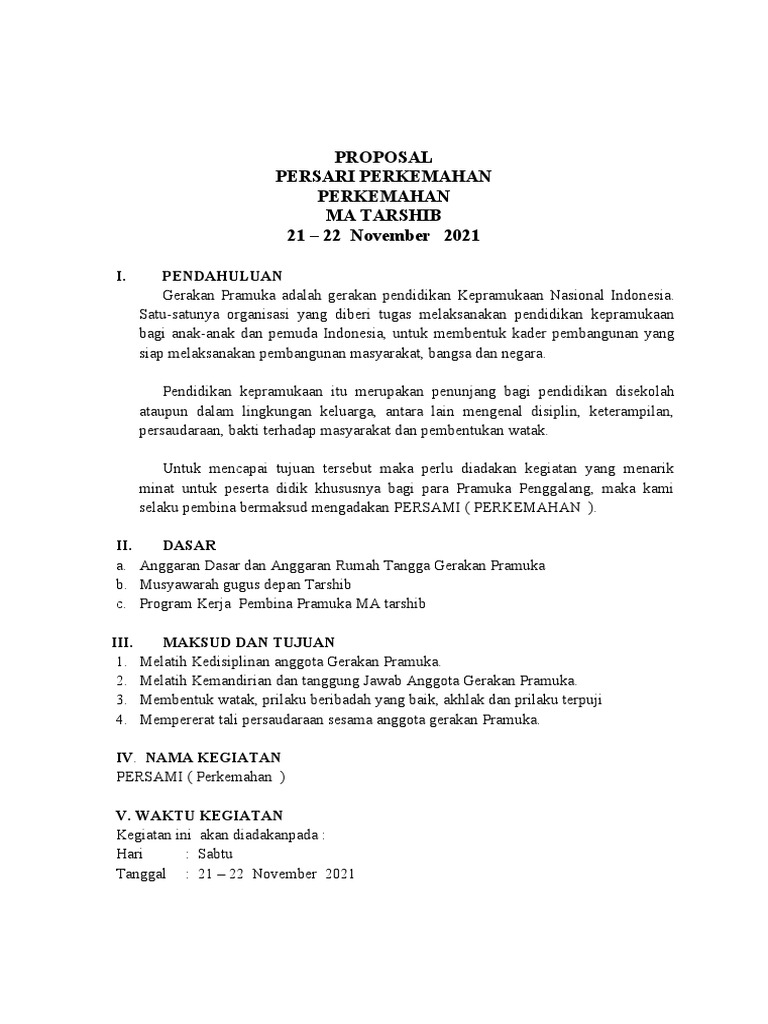 PROPOSAL
PERSARI PERKEMAHAN
PERKEMAHAN
MA TARSHIB
21 – 22 November 2021

I. PENDAHULUAN
Gerakan Pramuka adalah gerakan pendidikan Kepramukaan Nasional Indonesia. Satu-satunya organisasi yang diberi tugas melaksanakan pendidikan kepramukaan bagi anak-anak dan pemuda Indonesia, untuk membentuk kader pembangunan yang siap melaksanakan pembangunan masyarakat, bangsa dan negara.

Pendidikan kepramukaan itu merupakan penunjang bagi pendidikan disekolah ataupun dalam lingkungan keluarga, antara lain mengenal disiplin, keterampilan, persaudaraan, bakti terhadap masyarakat dan pembentukan watak.

Untuk mencapai tujuan tersebut maka perlu diadakan kegiatan yang menarik minat untuk peserta didik khususnya bagi para Pramuka Penggalang, maka kami selaku pembina bermaksud mengadakan PERSAMI ( PERKEMAHAN ).

II. DASAR
a. Anggaran Dasar dan Anggaran Rumah Tangga Gerakan Pramuka
b. Musyawarah gugus depan Tarshib
c. Program Kerja Pembina Pramuka MA tarshib

III. MAKSUD DAN TUJUAN
1. Melatih Kedisiplinan anggota Gerakan Pramuka.
2. Melatih Kemandirian dan tanggung Jawab Anggota Gerakan Pramuka.
3. Membentuk watak, prilaku beribadah yang baik, akhlak dan prilaku terpuji
4. Mempererat tali persaudaraan sesama anggota gerakan Pramuka.

IV. NAMA KEGIATAN
PERSAMI ( Perkemahan )

V. WAKTU KEGIATAN
Kegiatan ini akan diadakanpada :
Hari : Sabtu
Tanggal : 21 – 22 November 2021